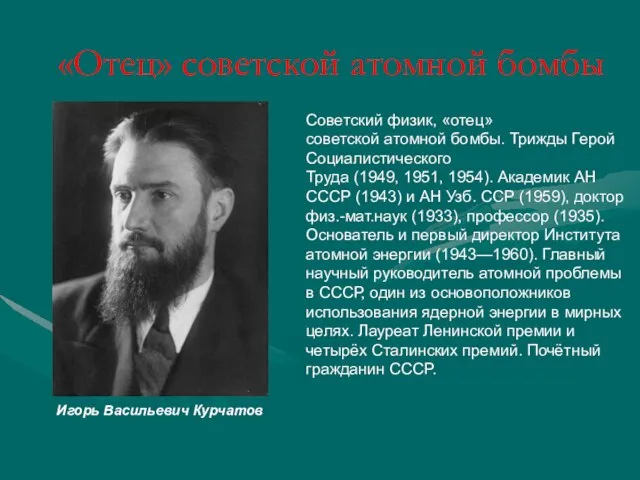 «Отец» советской атомной бомбы

Советский физик, «отец» советской атомной бомбы. Трижды Герой Социалистического Труда (1949, 1951, 1954). Академик АН СССР (1943) и АН Узб. ССР (1959), доктор физ.-мат.наук (1933), профессор (1935). Основатель и первый директор Института атомной энергии (1943—1960). Главный научный руководитель атомной проблемы в СССР, один из основоположников использования ядерной энергии в мирных целях. Лауреат Ленинской премии и четырёх Сталинских премий. Почётный гражданин СССР.

Игорь Васильевич Курчатов